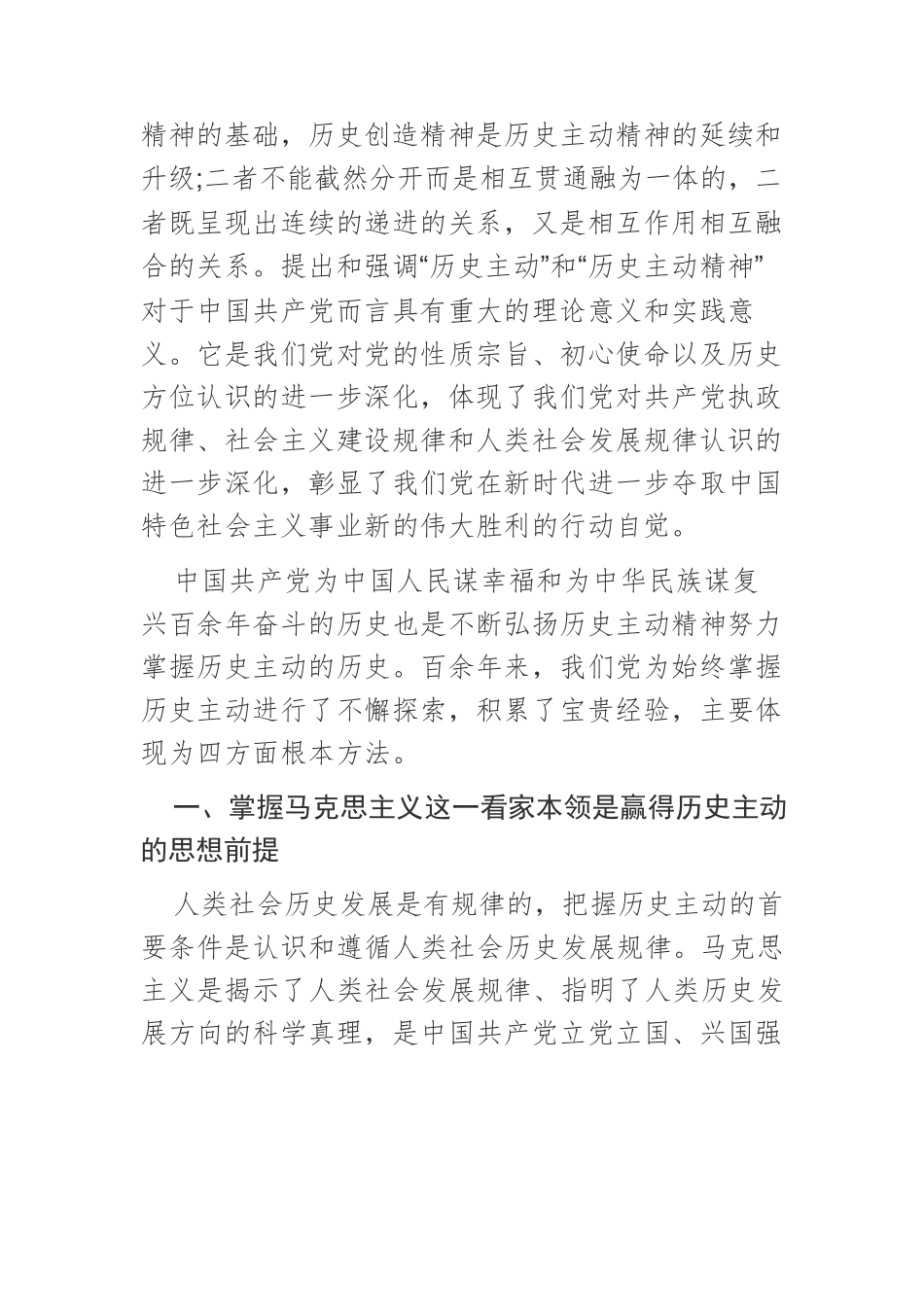 精神的基础，历史创造精神是历史主动精神的延续和升级;二者不能截然分开而是相互贯通融为一体的，二者既呈现出连续的递进的关系，又是相互作用相互融合的关系。提出和强调“历史主动”和“历史主动精神”对于中国共产党而言具有重大的理论意义和实践意义。它是我们党对党的性质宗旨、初心使命以及历史方位认识的进一步深化，体现了我们党对共产党执政规律、社会主义建设规律和人类社会发展规律认识的进一步深化，彰显了我们党在新时代进一步夺取中国特色社会主义事业新的伟大胜利的行动自觉。

中国共产党为中国人民谋幸福和为中华民族谋复兴百余年奋斗的历史也是不断弘扬历史主动精神努力掌握历史主动的历史。百余年来，我们党为始终掌握历史主动进行了不懈探索，积累了宝贵经验，主要体现为四方面根本方法。

一、掌握马克思主义这一看家本领是赢得历史主动的思想前提

人类社会历史发展是有规律的，把握历史主动的首要条件是认识和遵循人类社会历史发展规律。马克思主义是揭示了人类社会发展规律、指明了人类历史发展方向的科学真理，是中国共产党立党立国、兴国强